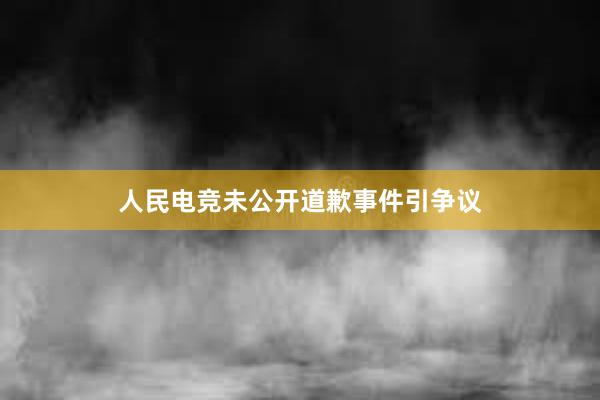 人民电竞未公开道歉事件引争议